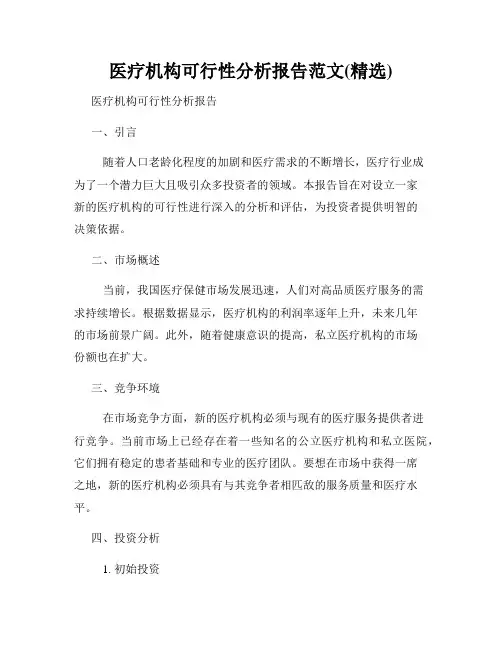 医疗机构可行性分析报告范文(精选)

医疗机构可行性分析报告

一、引言

随着人口老龄化程度的加剧和医疗需求的不断增长，医疗行业成为了一个潜力巨大且吸引众多投资者的领域。本报告旨在对设立一家新的医疗机构的可行性进行深入的分析和评估，为投资者提供明智的决策依据。

二、市场概述

当前，我国医疗保健市场发展迅速，人们对高品质医疗服务的需求持续增长。根据数据显示，医疗机构的利润率逐年上升，未来几年的市场前景广阔。此外，随着健康意识的提高，私立医疗机构的市场份额也在扩大。

三、竞争环境

在市场竞争方面，新的医疗机构必须与现有的医疗服务提供者进行竞争。当前市场上已经存在着一些知名的公立医疗机构和私立医院，它们拥有稳定的患者基础和专业的医疗团队。要想在市场中获得一席之地，新的医疗机构必须具有与其竞争者相匹敌的服务质量和医疗水平。

四、投资分析

1. 初始投资